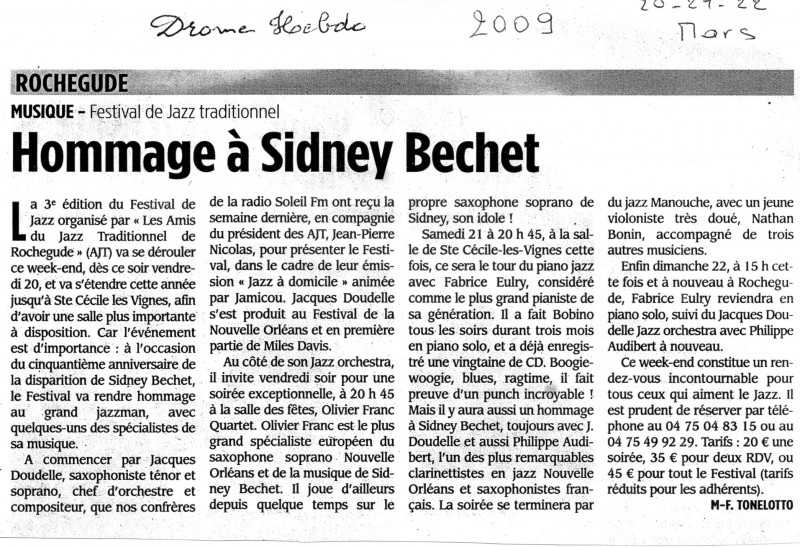 Drome Hebdo 2009 20-21-22 Mars

ROCHEGUDE

MUSIQUE – Festival de Jazz traditionnel

Hommage à Sidney Bechet

La 3e édition du Festival de Jazz organisé par « Les Amis du Jazz Traditionnel de Rochegude » (AJT) va se dérouler ce week-end, dès ce soir vendredi 20, et va s'étendre cette année jusqu'à Ste Cécile les Vignes, afin d'avoir une salle plus importante à disposition. Car l'événement est d'importance : à l'occasion du cinquantième anniversaire de la disparition de Sidney Bechet, le Festival va rendre hommage au grand jazzman, avec quelques-uns des spécialistes de sa musique.

A commencer par Jacques Doudelle, saxophoniste ténor et soprano, chef d'orchestre et compositeur, que nos confrères de la radio Soleil Fm ont reçu la semaine dernière, en compagnie du président des AJT, Jean-Pierre Nicolas, pour présenter le Festival, dans le cadre de leur émission « Jazz à domicile » animée par Jamicou. Jacques Doudelle s'est produit au Festival de la Nouvelle Orléans et en première partie de Miles Davis.

Au côté de son Jazz orchestra, il invite vendredi soir pour une soirée exceptionnelle, à 20 h 45 à la salle des fêtes, Olivier Franc Quartet. Olivier Franc est le plus grand spécialiste européen du saxophone soprano Nouvelle Orléans et de la musique de Sidney Bechet. Il joue d'ailleurs depuis quelque temps sur le propre saxophone soprano de Sidney, son idole !

Samedi 21 à 20 h 45, à la salle de Ste Cécile-les-Vignes cette fois, ce sera le tour du piano jazz avec Fabrice Eulry, considéré comme le plus grand pianiste de sa génération. Il a fait Bobino tous les soirs durant trois mois en piano solo, et a déjà enregistré une vingtaine de CD. Boogie-woogie, blues, ragtime, il fait preuve d'un punch incroyable ! Mais il y aura aussi un hommage à Sidney Bechet, toujours avec J. Doudelle et aussi Philippe Audibert, l'un des plus remarquables clarinettistes en jazz Nouvelle Orléans et saxophonistes français. La soirée se terminera par du jazz Manouche, avec un jeune violoniste très doué, Nathan Bonin, accompagné de trois autres musiciens.

Enfin dimanche 22, à 15 h cette fois et à nouveau à Rochegude, Fabrice Eulry reviendra en piano solo, suivi du Jacques Doudelle Jazz orchestra avec Philippe Audibert à nouveau.

Ce week-end constitue un rendez-vous incontournable pour tous ceux qui aiment le Jazz. Il est prudent de réserver par téléphone au 04 75 04 83 15 ou au 04 75 49 92 29. Tarifs : 20 € une soirée, 35 € pour deux RDV, ou 45 € pour tout le Festival (tarifs réduits pour les adhérents).

M-F. TONELOTTO